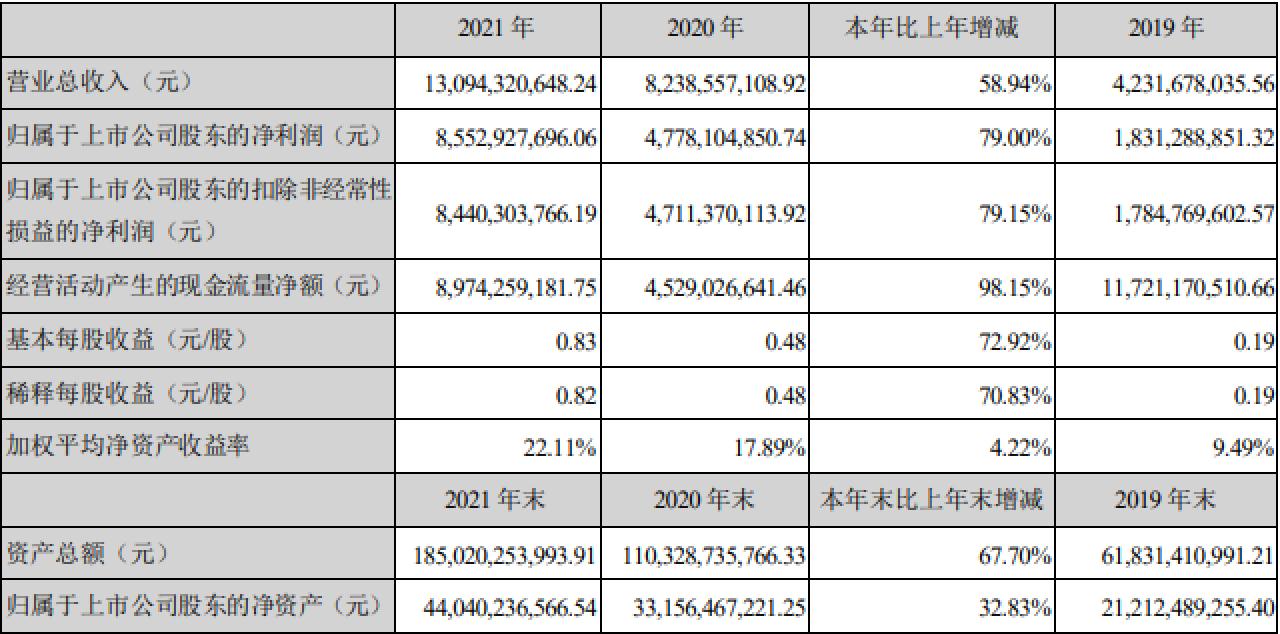 |  | 2021年 | 2020年 | 本年比上年增减 | 2019年 |
|---|---|---|---|---|
| 营业总收入（元） | 13,094,320,648.24 | 8,238,557,108.92 | 58.94% | 4,231,678,035.56 |
| 归属于上市公司股东的净利润（元） | 8,552,927,696.06 | 4,778,104,850.74 | 79.00% | 1,831,288,851.32 |
| 归属于上市公司股东的扣除非经常性损益的净利润（元） | 8,440,303,766.19 | 4,711,370,113.92 | 79.15% | 1,784,769,602.57 |
| 经营活动产生的现金流量净额（元） | 8,974,259,181.75 | 4,529,026,641.46 | 98.15% | 11,721,170,510.66 |
| 基本每股收益（元/股） | 0.83 | 0.48 | 72.92% | 0.19 |
| 稀释每股收益（元/股） | 0.82 | 0.48 | 70.83% | 0.19 |
| 加权平均净资产收益率 | 22.11% | 17.89% | 4.22% | 9.49% |
|  | 2021年末 | 2020年末 | 本年末比上年末增减 | 2019年末 |
| 资产总额（元） | 185,020,253,993.91 | 110,328,735,766.33 | 67.70% | 61,831,410,991.21 |
| 归属于上市公司股东的净资产（元） | 44,040,236,566.54 | 33,156,467,221.25 | 32.83% | 21,212,489,255.40 |